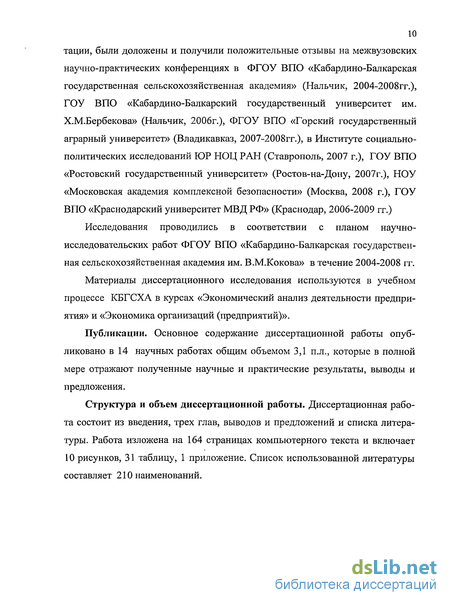 10

тации, были доложены и получили положительные отзывы на межвузовских научно-практических конференциях в ФГОУ ВПО «Кабардино-Балкарская государственная сельскохозяйственная академия» (Нальчик, 2004-2008гг.), ГОУ ВПО «Кабардино-Балкарский государственный университет им. Х.М.Бербекова» (Нальчик, 2006г.), ФГОУ ВПО «Горский государственный аграрный университет» (Владикавказ, 2007-2008гг.), в Институте социально-политических исследований ЮР НОЦ РАН (Ставрополь, 2007 г.), ГОУ ВПО «Ростовский государственный университет» (Ростов-на-Дону, 2007г.), НОУ «Московская академия комплексной безопасности» (Москва, 2008 г.), ГОУ ВПО «Краснодарский университет МВД РФ» (Краснодар, 2006-2009 гг.)

Исследования проводились в соответствии с планом научно-исследовательских работ ФГОУ ВПО «Кабардино-Балкарская государственная сельскохозяйственная академия им. В.М.Кокова» в течение 2004-2008 гг.

Материалы диссертационного исследования используются в учебном процессе КБГСХА в курсах «Экономический анализ деятельности предприятия» и «Экономика организаций (предприятий)».

Публикации. Основное содержание диссертационной работы опубликовано в 14 научных работах общим объемом 3,1 п.л., которые в полной мере отражают полученные научные и практические результаты, выводы и предложения.

Структура и объем диссертационной работы. Диссертационная работа состоит из введения, трех глав, выводов и предложений и списка литературы. Работа изложена на 164 страницах компьютерного текста и включает 10 рисунков, 31 таблицу, 1 приложение. Список использованной литературы составляет 210 наименований.

dsLib.net
библиотека диссертаций